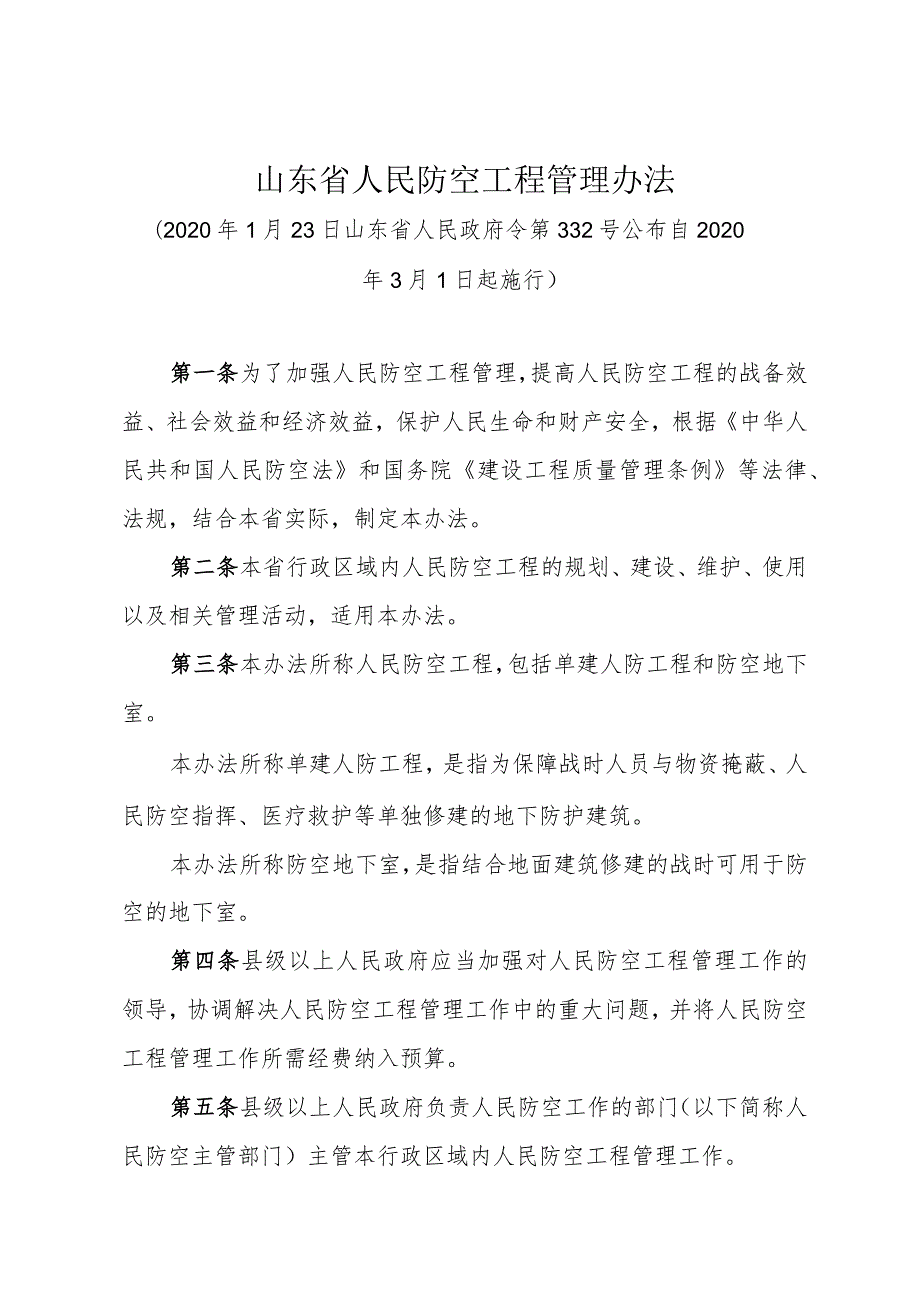 山东省人民防空工程管理办法

（2020年1月23日山东省人民政府令第332号公布自2020年3月1日起施行）

第一条为了加强人民防空工程管理，提高人民防空工程的战备效益、社会效益和经济效益，保护人民生命和财产安全，根据《中华人民共和国人民防空法》和国务院《建设工程质量管理条例》等法律、法规，结合本省实际，制定本办法。

第二条本省行政区域内人民防空工程的规划、建设、维护、使用以及相关管理活动，适用本办法。

第三条本办法所称人民防空工程，包括单建人防工程和防空地下室。

本办法所称单建人防工程，是指为保障战时人员与物资掩蔽、人民防空指挥、医疗救护等单独修建的地下防护建筑。

本办法所称防空地下室，是指结合地面建筑修建的战时可用于防空的地下室。

第四条县级以上人民政府应当加强对人民防空工程管理工作的领导，协调解决人民防空工程管理工作中的重大问题，并将人民防空工程管理工作所需经费纳入预算。

第五条县级以上人民政府负责人民防空工作的部门（以下简称人民防空主管部门）主管本行政区域内人民防空工程管理工作。